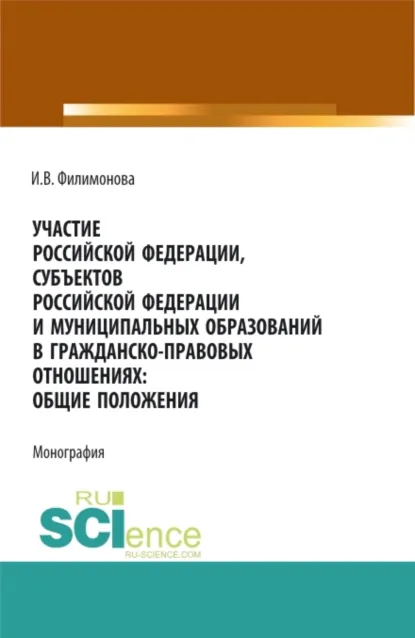 И.В. Филимонова

УЧАСТИЕ РОССИЙСКОЙ ФЕДЕРАЦИИ, СУБЪЕКТОВ РОССИЙСКОЙ ФЕДЕРАЦИИ И МУНИЦИПАЛЬНЫХ ОБРАЗОВАНИЙ В ГРАЖДАНСКО-ПРАВОВЫХ ОТНОШЕНИЯХ: ОБЩИЕ ПОЛОЖЕНИЯ

Монография

RU SCIence
RU-SCIENCE.COM